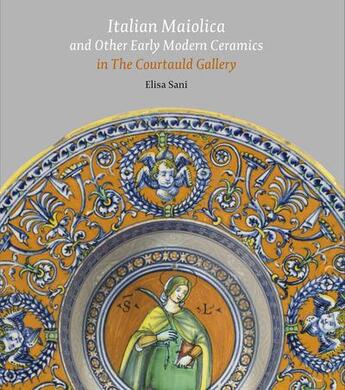 Italian Maiolica
and Other Early Modern Ceramics
in The Courtauld Gallery

Elisa Sani

S L